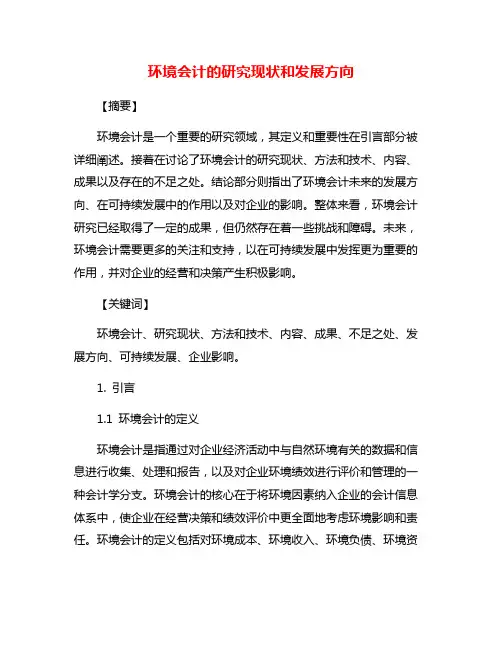 环境会计的研究现状和发展方向

【摘要】

环境会计是一个重要的研究领域，其定义和重要性在引言部分被详细阐述。接着在讨论了环境会计的研究现状、方法和技术、内容、成果以及存在的不足之处。结论部分则指出了环境会计未来的发展方向、在可持续发展中的作用以及对企业的影响。整体来看，环境会计研究已经取得了一定的成果，但仍然存在着一些挑战和障碍。未来，环境会计需要更多的关注和支持，以在可持续发展中发挥更为重要的作用，并对企业的经营和决策产生积极影响。

【关键词】

环境会计、研究现状、方法和技术、内容、成果、不足之处、发展方向、可持续发展、企业影响。

1. 引言

1.1 环境会计的定义

环境会计是指通过对企业经济活动中与自然环境有关的数据和信息进行收集、处理和报告，以及对企业环境绩效进行评价和管理的一种会计学分支。环境会计的核心在于将环境因素纳入企业的会计信息体系中，使企业在经营决策和绩效评价中更全面地考虑环境影响和责任。环境会计的定义包括对环境成本、环境收入、环境负债、环境资